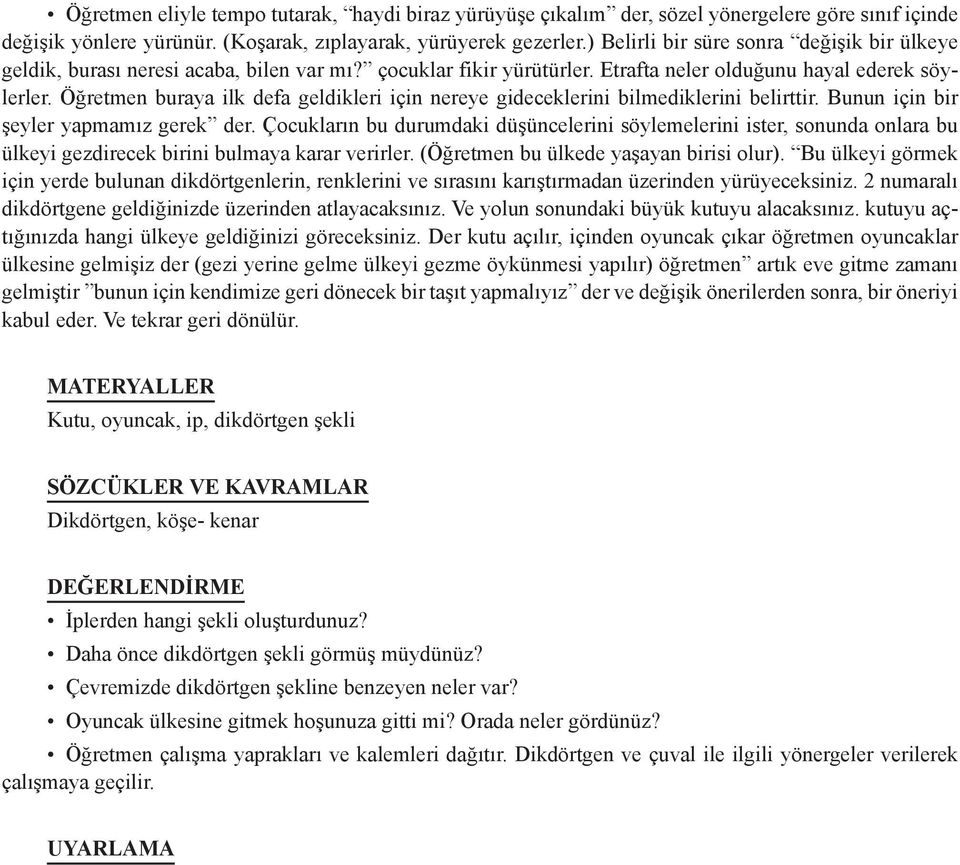 • Öğretmen eliyle tempo tutarak, “haydi biraz yürüyüşe çıkalım” der, sözel yönergelere göre sınıf içinde değişik yönlere yürünür. (Koşarak, zıplayarak, yürüyerek gezerler.) Belirli bir süre sonra “değişik bir ülkeye geldik, burası neresi acaba, bilen var mı?” çocuklar fikir yürütürler. Etrafta neler olduğunu hayal ederek söylerler. Öğretmen buraya ilk defa geldikleri için nereye gideceklerini bilmediklerini belirttir. Bunun için bir şeyler yapmamız gerek” der. Çocukların bu durumdaki düşüncelerini söylemelerini ister, sonunda onlara bu ülkeyi gezdirecek birini bulmaya karar verirler. (Öğretmen bu ülkede yaşayan birisi olur). “Bu ülkeyi görmek için yerde bulunan dikdörtgenlerin, renklerini ve sırasını karıştırmadan üzerinden yürüyeceksiniz. 2 numaralı dikdörtgene geldiğinizde üzerinden atlayacaksınız. Ve yolun sonundaki büyük kutuyu alacaksınız. kutuyu açtığınızda hangi ülkeye geldiğinizi göreceksiniz. Der kutu açılır, içinden oyuncak çıkar öğretmen oyuncaklar ülkesine gelmişiz der (gezi yerine gelme ülkeyi gezme öykünmesi yapılır) öğretmen” artık eve gitme zamanı gelmiştir ”bunun için kendimize geri dönecek bir taşıt yapmalıyız” der ve değişik önerilerden sonra, bir öneriyi kabul eder. Ve tekrar geri dönülür.

MATERYALLER
Kutu, oyuncak, ip, dikdörtgen şekli

SÖZCÜKLER VE KAVRAMLAR
Dikdörtgen, köşe- kenar

DEĞERLENDİRME
• İplerden hangi şekli oluşturdunuz?
• Daha önce dikdörtgen şekli görmüş müydünüz?
• Çevremizde dikdörtgen şekline benzeyen neler var?
• Oyuncak ülkesine gitmek hoşunuza gitti mi? Orada neler gördünüz?
• Öğretmen çalışma yaprakları ve kalemleri dağıtır. Dikdörtgen ve çuval ile ilgili yönergeler verilerek çalışmaya geçilir.

UYARLAMA